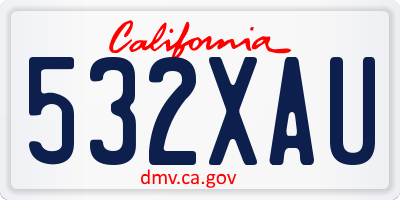 California

532XAU

dmv.ca.gov